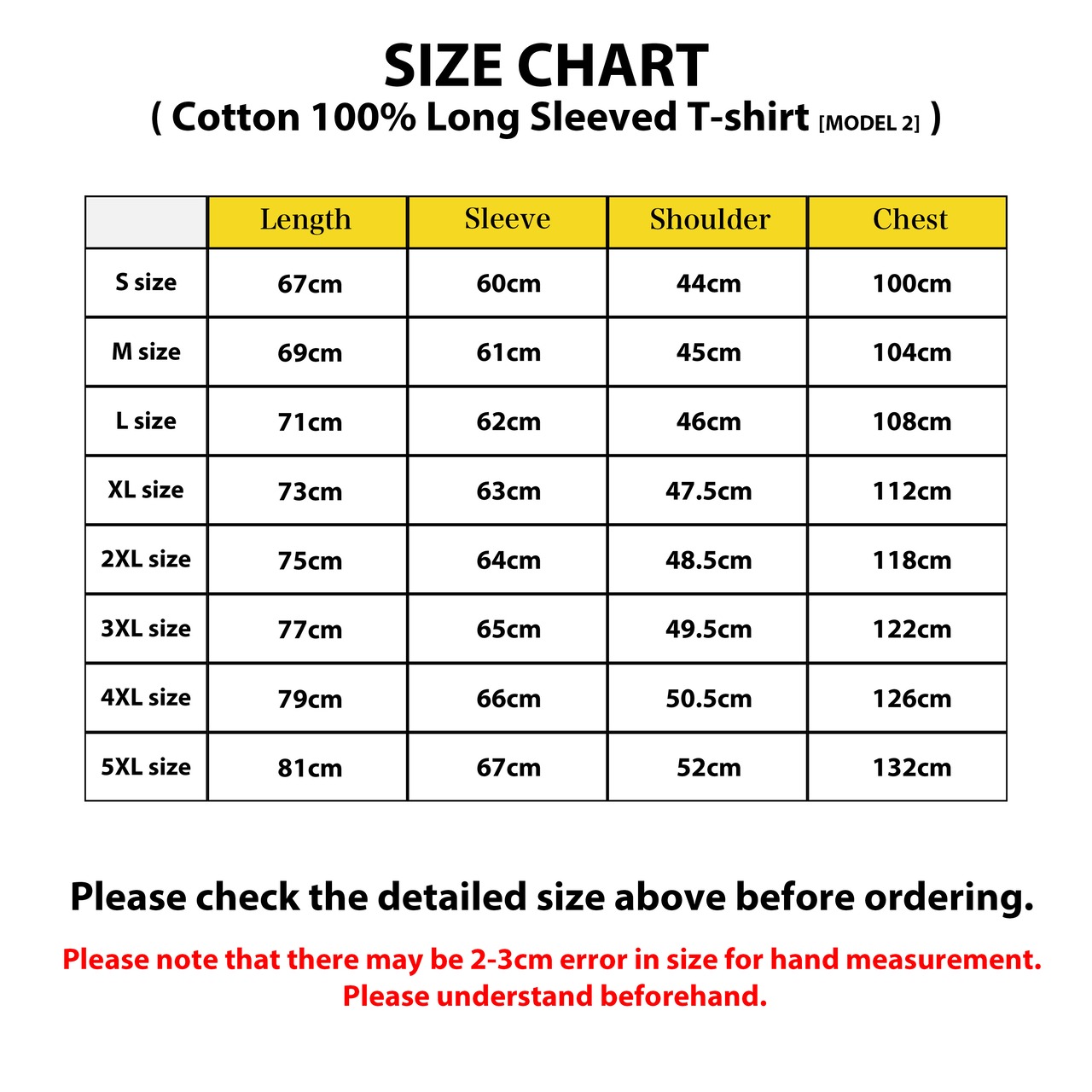 SIZE CHART
( Cotton 100% Long Sleeved T-shirt [MODEL 2] )

| | Length | Sleeve | Shoulder | Chest |
|---|---|---|---|---|
| S size | 67cm | 60cm | 44cm | 100cm |
| M size | 69cm | 61cm | 45cm | 104cm |
| L size | 71cm | 62cm | 46cm | 108cm |
| XL size | 73cm | 63cm | 47.5cm | 112cm |
| 2XL size | 75cm | 64cm | 48.5cm | 118cm |
| 3XL size | 77cm | 65cm | 49.5cm | 122cm |
| 4XL size | 79cm | 66cm | 50.5cm | 126cm |
| 5XL size | 81cm | 67cm | 52cm | 132cm |

Please check the detailed size above before ordering.

Please note that there may be 2-3cm error in size for hand measurement.
Please understand beforehand.